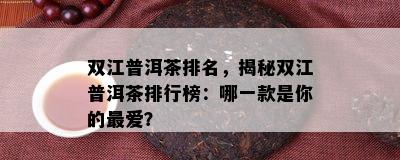 双江普洱茶排名，揭秘双江普洱茶排行榜：哪一款是你的最爱？